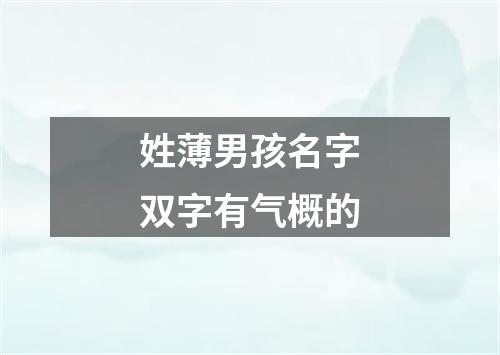 姓薄男孩名字
双字有气概的